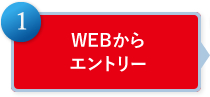 1

WEBから
エントリー